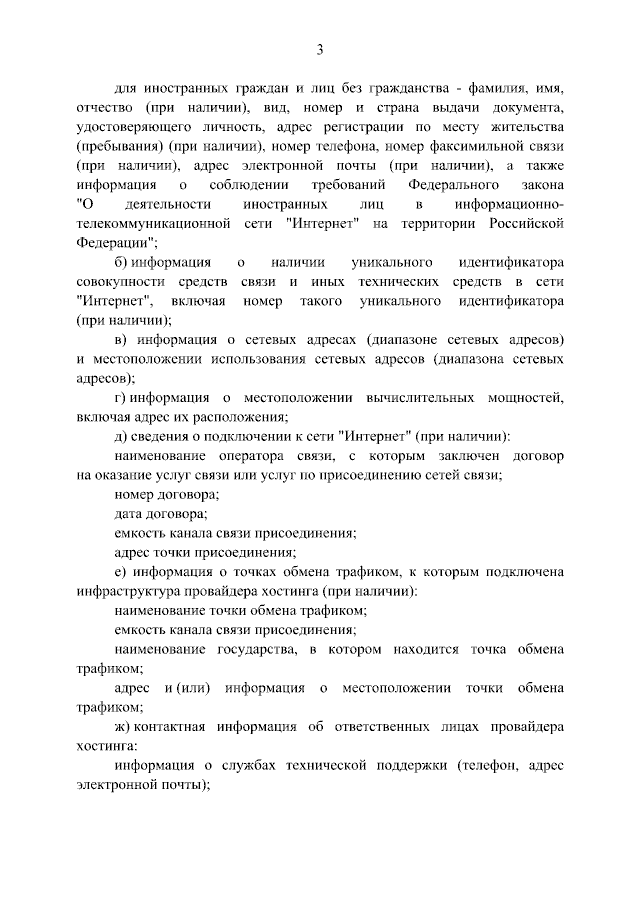 3

для иностранных граждан и лиц без гражданства - фамилия, имя, отчество (при наличии), вид, номер и страна выдачи документа, удостоверяющего личность, адрес регистрации по месту жительства (пребывания) (при наличии), номер телефона, номер факсимильной связи (при наличии), адрес электронной почты (при наличии), а также информация о соблюдении требований Федерального закона "О деятельности иностранных лиц в информационно-телекоммуникационной сети "Интернет" на территории Российской Федерации";

б) информация о наличии уникального идентификатора совокупности средств связи и иных технических средств в сети "Интернет", включая номер такого уникального идентификатора (при наличии);

в) информация о сетевых адресах (диапазоне сетевых адресов) и местоположении использования сетевых адресов (диапазона сетевых адресов);

г) информация о местоположении вычислительных мощностей, включая адрес их расположения;

д) сведения о подключении к сети "Интернет" (при наличии):

наименование оператора связи, с которым заключен договор на оказание услуг связи или услуг по присоединению сетей связи;

номер договора;

дата договора;

емкость канала связи присоединения;

адрес точки присоединения;

е) информация о точках обмена трафиком, к которым подключена инфраструктура провайдера хостинга (при наличии):

наименование точки обмена трафиком;

емкость канала связи присоединения;

наименование государства, в котором находится точка обмена трафиком;

адрес и (или) информация о местоположении точки обмена трафиком;

ж) контактная информация об ответственных лицах провайдера хостинга:

информация о службах технической поддержки (телефон, адрес электронной почты);